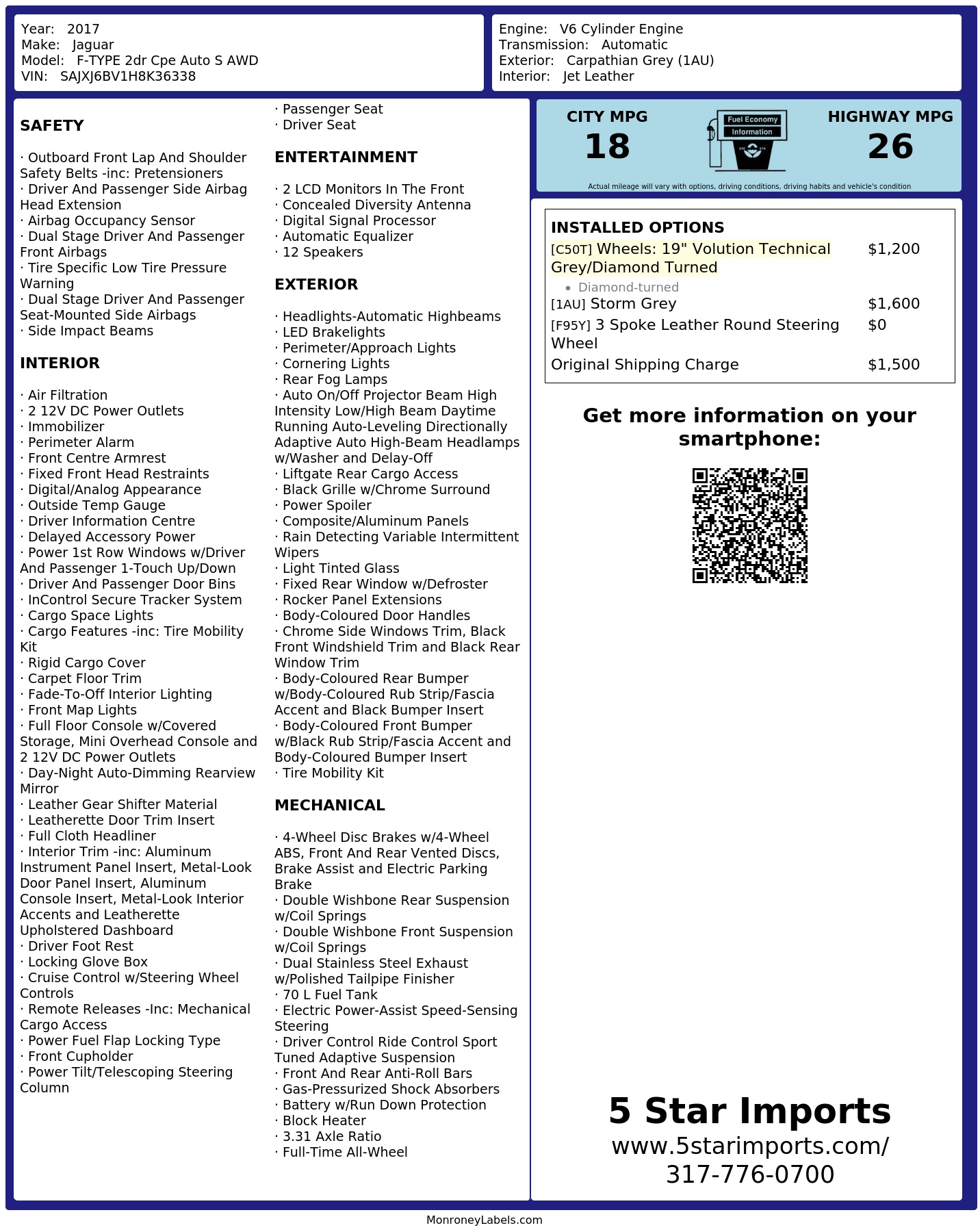 Year: 2017
Make: Jaguar
Model: F-TYPE 2dr Cpe Auto S AWD
VIN: SAJXJ6BV1H8K36338

Engine: V6 Cylinder Engine
Transmission: Automatic
Exterior: Carpathian Grey (1AU)
Interior: Jet Leather

SAFETY

· Outboard Front Lap And Shoulder Safety Belts -inc: Pretensioners
· Driver And Passenger Side Airbag Head Extension
· Airbag Occupancy Sensor
· Dual Stage Driver And Passenger Front Airbags
· Tire Specific Low Tire Pressure Warning
· Dual Stage Driver And Passenger Seat-Mounted Side Airbags
· Side Impact Beams

INTERIOR

· Air Filtration
· 2 12V DC Power Outlets
· Immobilizer
· Perimeter Alarm
· Front Centre Armrest
· Fixed Front Head Restraints
· Digital/Analog Appearance
· Outside Temp Gauge
· Driver Information Centre
· Delayed Accessory Power
· Power 1st Row Windows w/Driver And Passenger 1-Touch Up/Down
· Driver And Passenger Door Bins
· InControl Secure Tracker System
· Cargo Space Lights
· Cargo Features -inc: Tire Mobility Kit
· Rigid Cargo Cover
· Carpet Floor Trim
· Fade-To-Off Interior Lighting
· Front Map Lights
· Full Floor Console w/Covered Storage, Mini Overhead Console and 2 12V DC Power Outlets
· Day-Night Auto-Dimming Rearview Mirror
· Leather Gear Shifter Material
· Leatherette Door Trim Insert
· Full Cloth Headliner
· Interior Trim -inc: Aluminum Instrument Panel Insert, Metal-Look Door Panel Insert, Aluminum Console Insert, Metal-Look Interior Accents and Leatherette Upholstered Dashboard
· Driver Foot Rest
· Locking Glove Box
· Cruise Control w/Steering Wheel Controls
· Remote Releases -Inc: Mechanical Cargo Access
· Power Fuel Flap Locking Type
· Front Cupholder
· Power Tilt/Telescoping Steering Column
· Passenger Seat
· Driver Seat

ENTERTAINMENT

· 2 LCD Monitors In The Front
· Concealed Diversity Antenna
· Digital Signal Processor
· Automatic Equalizer
· 12 Speakers

EXTERIOR

· Headlights-Automatic Highbeams
· LED Brakelights
· Perimeter/Approach Lights
· Cornering Lights
· Rear Fog Lamps
· Auto On/Off Projector Beam High Intensity Low/High Beam Daytime Running Auto-Leveling Directionally Adaptive Auto High-Beam Headlamps w/Washer and Delay-Off
· Liftgate Rear Cargo Access
· Black Grille w/Chrome Surround
· Power Spoiler
· Composite/Aluminum Panels
· Rain Detecting Variable Intermittent Wipers
· Light Tinted Glass
· Fixed Rear Window w/Defroster
· Rocker Panel Extensions
· Body-Coloured Door Handles
· Chrome Side Windows Trim, Black Front Windshield Trim and Black Rear Window Trim
· Body-Coloured Rear Bumper w/Body-Coloured Rub Strip/Fascia Accent and Black Bumper Insert
· Body-Coloured Front Bumper w/Black Rub Strip/Fascia Accent and Body-Coloured Bumper Insert
· Tire Mobility Kit

MECHANICAL

· 4-Wheel Disc Brakes w/4-Wheel ABS, Front And Rear Vented Discs, Brake Assist and Electric Parking Brake
· Double Wishbone Rear Suspension w/Coil Springs
· Double Wishbone Front Suspension w/Coil Springs
· Dual Stainless Steel Exhaust w/Polished Tailpipe Finisher
· 70 L Fuel Tank
· Electric Power-Assist Speed-Sensing Steering
· Driver Control Ride Control Sport Tuned Adaptive Suspension
· Front And Rear Anti-Roll Bars
· Gas-Pressurized Shock Absorbers
· Battery w/Run Down Protection
· Block Heater
· 3.31 Axle Ratio
· Full-Time All-Wheel

CITY MPG
18
Fuel Economy Information
HIGHWAY MPG
26
Actual mileage will vary with options, driving conditions, driving habits and vehicle's condition

INSTALLED OPTIONS
| | |
|---|---|
| [C50T] Wheels: 19" Volution Technical Grey/Diamond Turned • Diamond-turned | $1,200 |
| [1AU] Storm Grey | $1,600 |
| [F95Y] 3 Spoke Leather Round Steering Wheel | $0 |
| Original Shipping Charge | $1,500 |

Get more information on your smartphone:

5 Star Imports
www.5starimports.com/
317-776-0700

MonroneyLabels.com